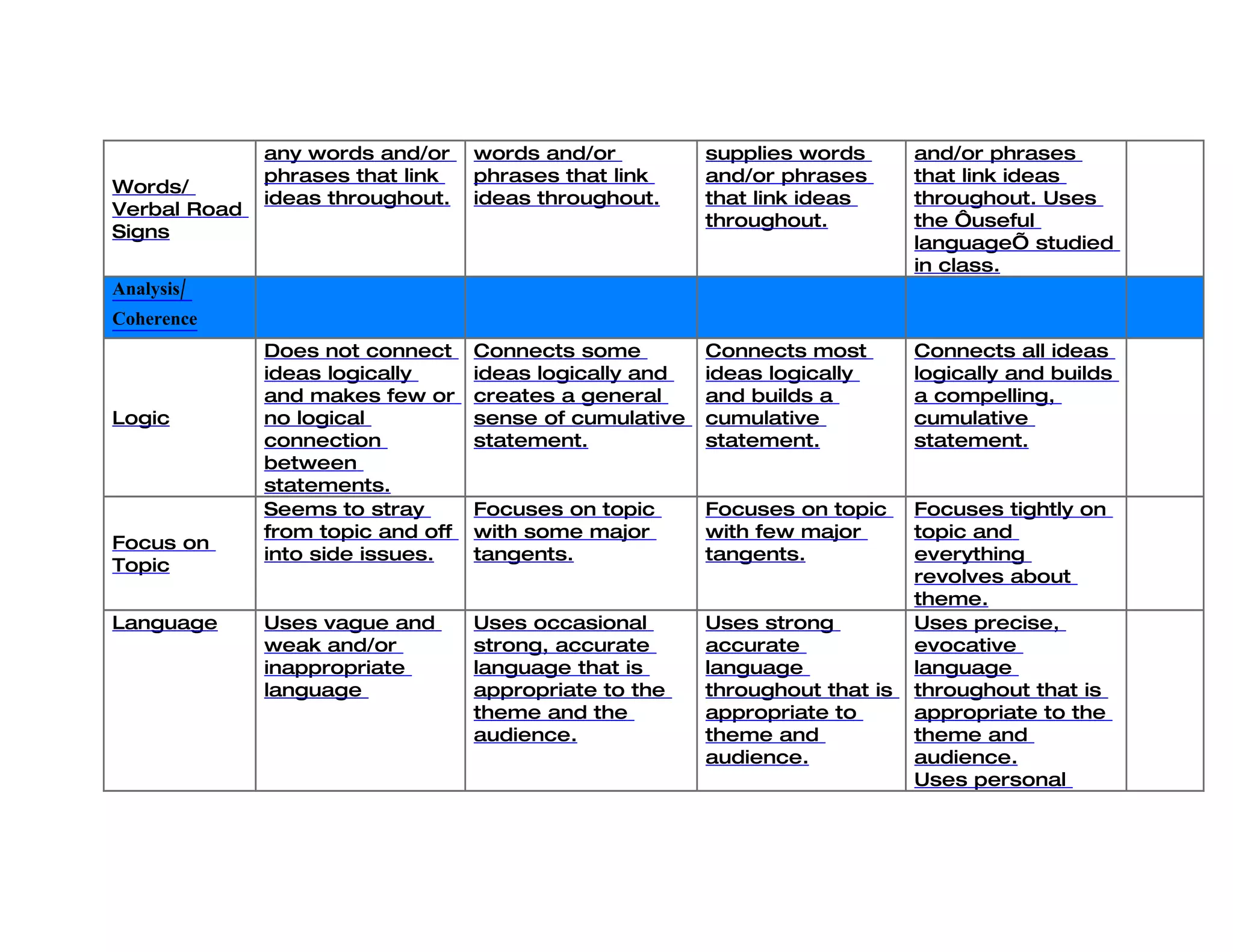 | Words/ Verbal Road Signs | any words and/or phrases that link ideas throughout. | words and/or phrases that link ideas throughout. | supplies words and/or phrases that link ideas throughout. | and/or phrases that link ideas throughout. Uses the Ôuseful languageÕ studied in class. | |
|---|---|---|---|---|---|
| Analysis/ Coherence | | | | | |
| Logic | Does not connect ideas logically and makes few or no logical connection between statements. | Connects some ideas logically and creates a general sense of cumulative statement. | Connects most ideas logically and builds a cumulative statement. | Connects all ideas logically and builds a compelling, cumulative statement. | |
| Focus on Topic | Seems to stray from topic and off into side issues. | Focuses on topic with some major tangents. | Focuses on topic with few major tangents. | Focuses tightly on topic and everything revolves about theme. | |
| Language | Uses vague and weak and/or inappropriate language | Uses occasional strong, accurate language that is appropriate to the theme and the audience. | Uses strong accurate language throughout that is appropriate to theme and audience. | Uses precise, evocative language throughout that is appropriate to the theme and audience. Uses personal | |